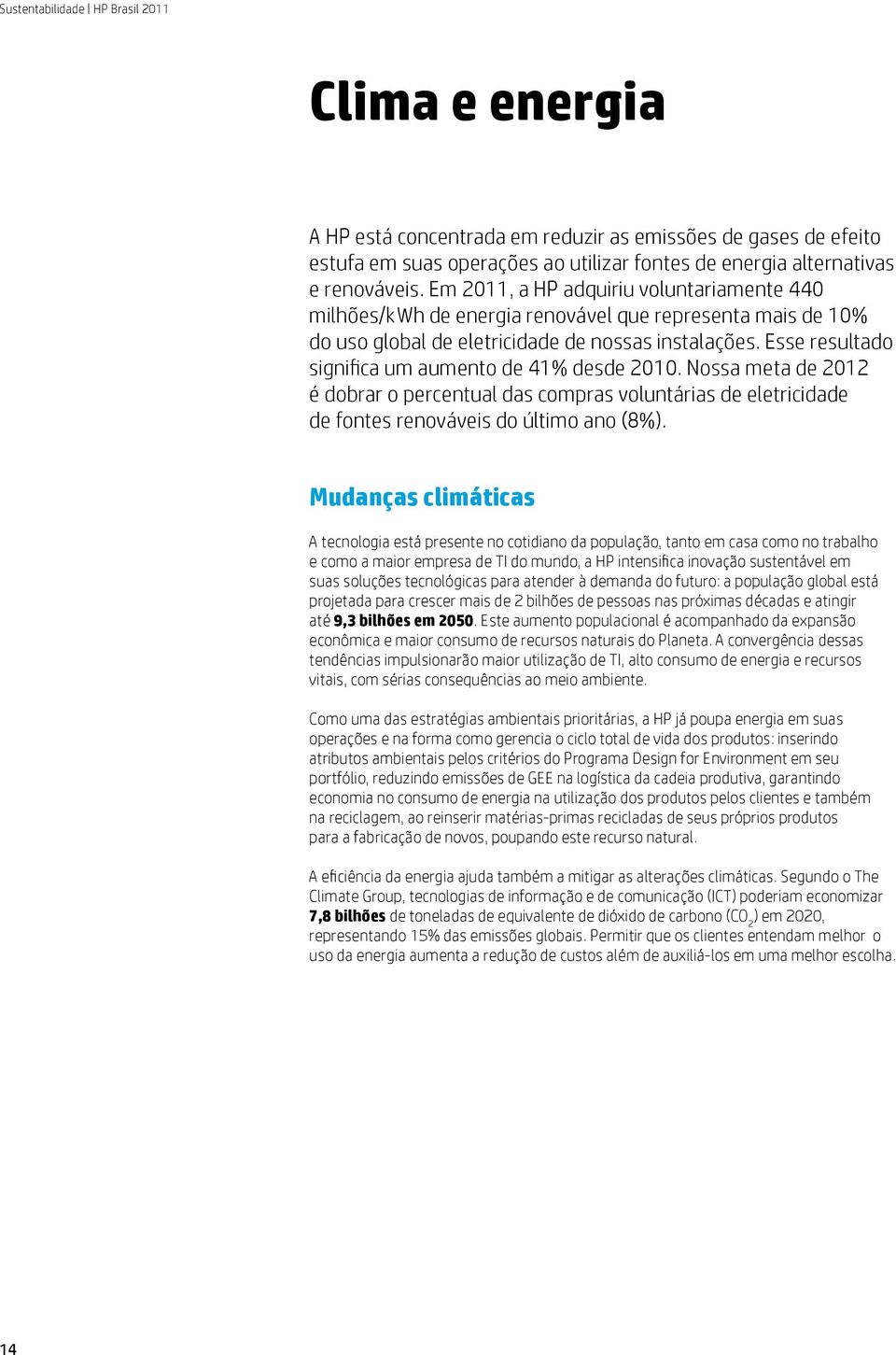 Sustentabilidade | HP Brasil 2011

Clima e energia

A HP está concentrada em reduzir as emissões de gases de efeito estufa em suas operações ao utilizar fontes de energia alternativas e renováveis. Em 2011, a HP adquiriu voluntariamente 440 milhões/kWh de energia renovável que representa mais de 10% do uso global de eletricidade de nossas instalações. Esse resultado significa um aumento de 41% desde 2010. Nossa meta de 2012 é dobrar o percentual das compras voluntárias de eletricidade de fontes renováveis do último ano (8%).

Mudanças climáticas

A tecnologia está presente no cotidiano da população, tanto em casa como no trabalho e como a maior empresa de TI do mundo, a HP intensifica inovação sustentável em suas soluções tecnológicas para atender à demanda do futuro: a população global está projetada para crescer mais de 2 bilhões de pessoas nas próximas décadas e atingir até 9,3 bilhões em 2050. Este aumento populacional é acompanhado da expansão econômica e maior consumo de recursos naturais do Planeta. A convergência dessas tendências impulsionarão maior utilização de TI, alto consumo de energia e recursos vitais, com sérias consequências ao meio ambiente.

Como uma das estratégias ambientais prioritárias, a HP já poupa energia em suas operações e na forma como gerencia o ciclo total de vida dos produtos: inserindo atributos ambientais pelos critérios do Programa Design for Environment em seu portfólio, reduzindo emissões de GEE na logística da cadeia produtiva, garantindo economia no consumo de energia na utilização dos produtos pelos clientes e também na reciclagem, ao reinserir matérias-primas recicladas de seus próprios produtos para a fabricação de novos, poupando este recurso natural.

A eficiência da energia ajuda também a mitigar as alterações climáticas. Segundo o The Climate Group, tecnologias de informação e de comunicação (ICT) poderiam economizar 7,8 bilhões de toneladas de equivalente de dióxido de carbono ($CO_2$) em 2020, representando 15% das emissões globais. Permitir que os clientes entendam melhor o uso da energia aumenta a redução de custos além de auxiliá-los em uma melhor escolha.

14